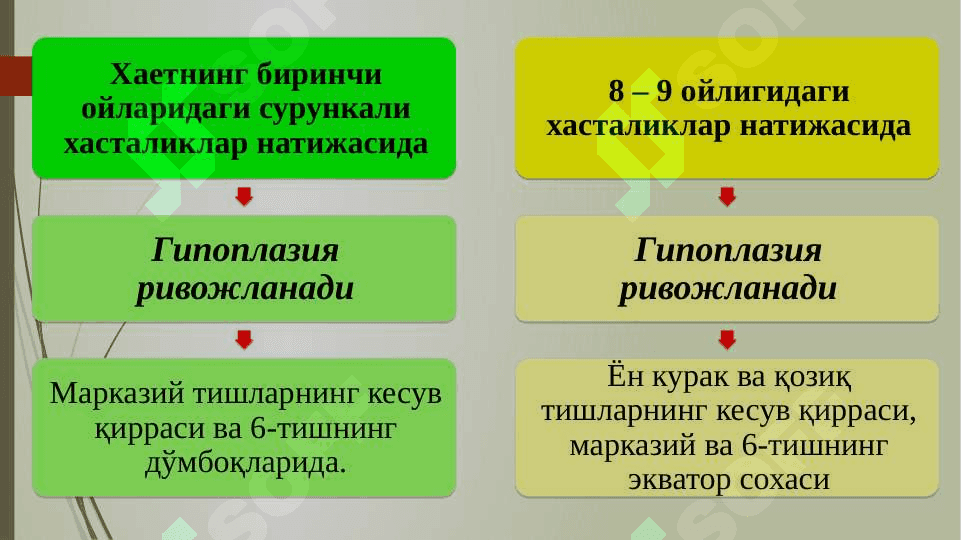 Хаетнинг биринчи ойларидаги сурункали хасталиклар натижасида

Гипоплазия ривожланади

Марказий тишларнинг кесув қирраси ва 6-тишнинг дўмбоқларида.

8 – 9 ойлигидаги хасталиклар натижасида

Гипоплазия ривожланади

Ён курак ва қозиқ тишларнинг кесув қирраси, марказий ва 6-тишнинг экватор сохаси